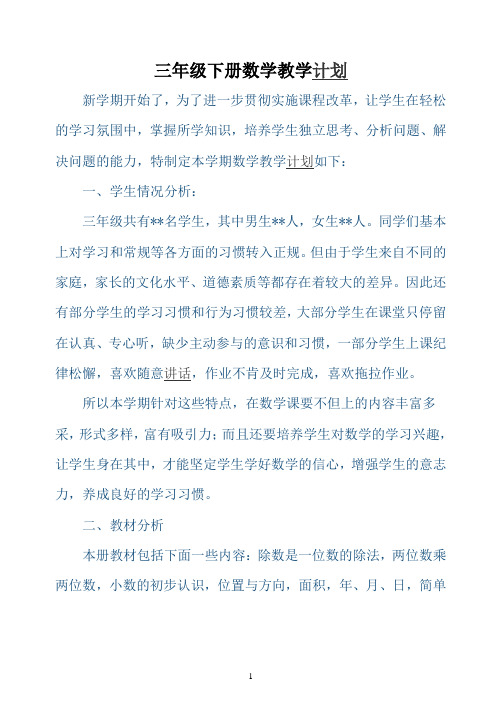 三年级下册数学教学计划

新学期开始了，为了进一步贯彻实施课程改革，让学生在轻松的学习氛围中，掌握所学知识，培养学生独立思考、分析问题、解决问题的能力，特制定本学期数学教学计划如下：

一、学生情况分析：

三年级共有**名学生，其中男生**人，女生**人。同学们基本上对学习和常规等各方面的习惯转入正规。但由于学生来自不同的家庭，家长的文化水平、道德素质等都存在着较大的差异。因此还有部分学生的学习习惯和行为习惯较差，大部分学生在课堂只停留在认真、专心听，缺少主动参与的意识和习惯，一部分学生上课纪律松懈，喜欢随意讲话，作业不肯及时完成，喜欢拖拉作业。

所以本学期针对这些特点，在数学课要不但上的内容丰富多采，形式多样，富有吸引力；而且还要培养学生对数学的学习兴趣，让学生身在其中，才能坚定学生学好数学的信心，增强学生的意志力，养成良好的学习习惯。

二、教材分析

本册教材包括下面一些内容：除数是一位数的除法，两位数乘两位数，小数的初步认识，位置与方向，面积，年、月、日，简单

1